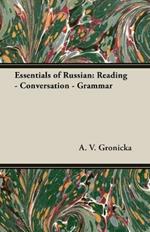 Essentials of Russian: Reading - Conversation - Grammar

A. V. Gronicka